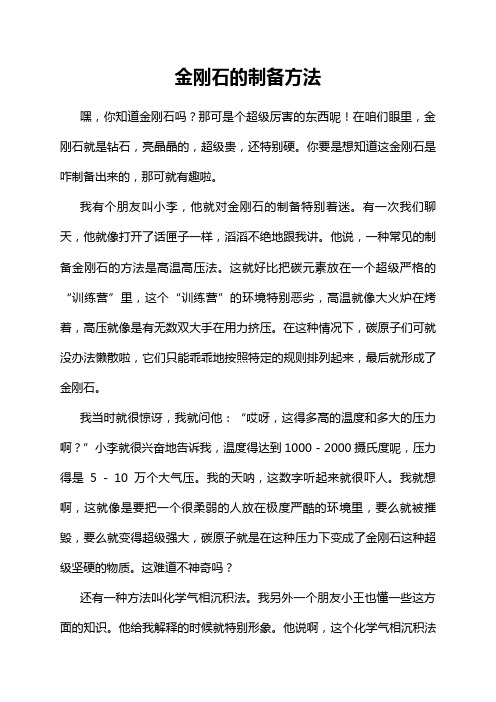 金刚石的制备方法

嘿，你知道金刚石吗？那可是个超级厉害的东西呢！在咱们眼里，金刚石就是钻石，亮晶晶的，超级贵，还特别硬。你要是想知道这金刚石是咋制备出来的，那可就有趣啦。

我有个朋友叫小李，他就对金刚石的制备特别着迷。有一次我们聊天，他就像打开了话匣子一样，滔滔不绝地跟我讲。他说，一种常见的制备金刚石的方法是高温高压法。这就好比把碳元素放在一个超级严格的“训练营”里，这个“训练营”的环境特别恶劣，高温就像大火炉在烤着，高压就像是有无数双大手在用力挤压。在这种情况下，碳原子们可就没办法懒散啦，它们只能乖乖地按照特定的规则排列起来，最后就形成了金刚石。

我当时就很惊讶，我就问他：“哎呀，这得多高的温度和多大的压力啊？”小李就很兴奋地告诉我，温度得达到 1000 - 2000 摄氏度呢，压力得是 5 - 10 万个大气压。我的天呐，这数字听起来就很吓人。我就想啊，这就像是要把一个很柔弱的人放在极度严酷的环境里，要么就被摧毁，要么就变得超级强大，碳原子就是在这种压力下变成了金刚石这种超级坚硬的物质。这难道不神奇吗？

还有一种方法叫化学气相沉积法。我另外一个朋友小王也懂一些这方面的知识。他给我解释的时候就特别形象。他说啊，这个化学气相沉积法